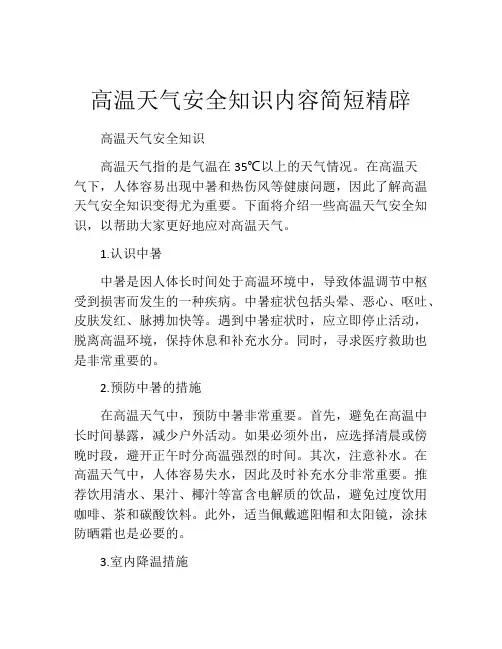 高温天气安全知识内容简短精辟

高温天气安全知识

高温天气指的是气温在 35℃以上的天气情况。在高温天气下，人体容易出现中暑和热伤风等健康问题，因此了解高温天气安全知识变得尤为重要。下面将介绍一些高温天气安全知识，以帮助大家更好地应对高温天气。

1.认识中暑

中暑是因人体长时间处于高温环境中，导致体温调节中枢受到损害而发生的一种疾病。中暑症状包括头晕、恶心、呕吐、皮肤发红、脉搏加快等。遇到中暑症状时，应立即停止活动，脱离高温环境，保持休息和补充水分。同时，寻求医疗救助也是非常重要的。

2.预防中暑的措施

在高温天气中，预防中暑非常重要。首先，避免在高温中长时间暴露，减少户外活动。如果必须外出，应选择清晨或傍晚时段，避开正午时分高温强烈的时间。其次，注意补水。在高温天气中，人体容易失水，因此及时补充水分非常重要。推荐饮用清水、果汁、椰汁等富含电解质的饮品，避免过度饮用咖啡、茶和碳酸饮料。此外，适当佩戴遮阳帽和太阳镜，涂抹防晒霜也是必要的。

3.室内降温措施